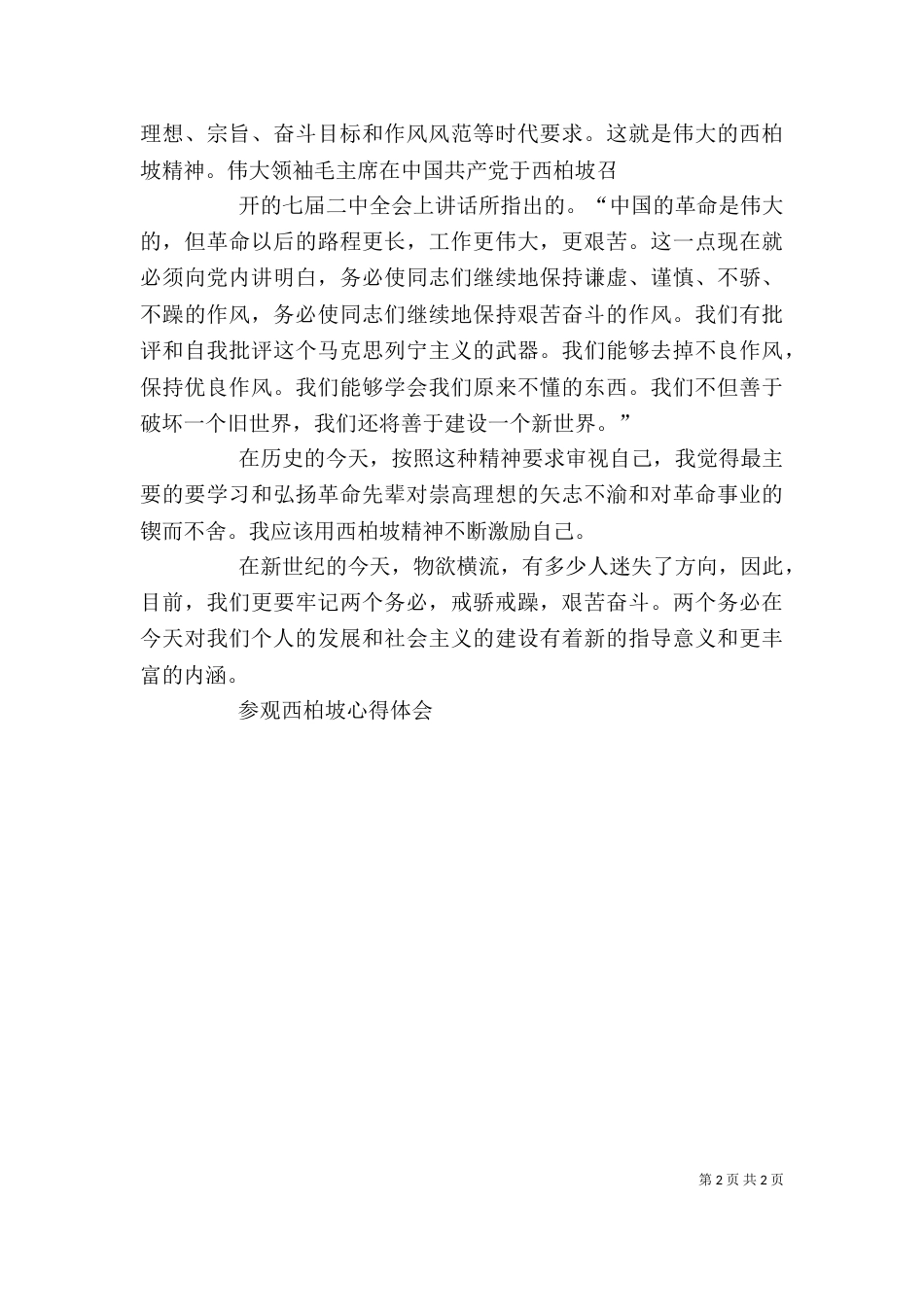 理想、宗旨、奋斗目标和作风风范等时代要求。这就是伟大的西柏坡精神。伟大领袖毛主席在中国共产党于西柏坡召

开的七届二中全会上讲话所指出的。“中国的革命是伟大的，但革命以后的路程更长，工作更伟大，更艰苦。这一点现在就必须向党内讲明白，务必使同志们继续地保持谦虚、谨慎、不骄、不躁的作风，务必使同志们继续地保持艰苦奋斗的作风。我们有批评和自我批评这个马克思列宁主义的武器。我们能够去掉不良作风，保持优良作风。我们能够学会我们原来不懂的东西。我们不但善于破坏一个旧世界，我们还将善于建设一个新世界。”

在历史的今天，按照这种精神要求审视自己，我觉得最主要的要学习和弘扬革命先辈对崇高理想的矢志不渝和对革命事业的锲而不舍。我应该用西柏坡精神不断激励自己。

在新世纪的今天，物欲横流，有多少人迷失了方向，因此，目前，我们更要牢记两个务必，戒骄戒躁，艰苦奋斗。两个务必在今天对我们个人的发展和社会主义的建设有着新的指导意义和更丰富的内涵。

参观西柏坡心得体会

第 2 页 共 2 页